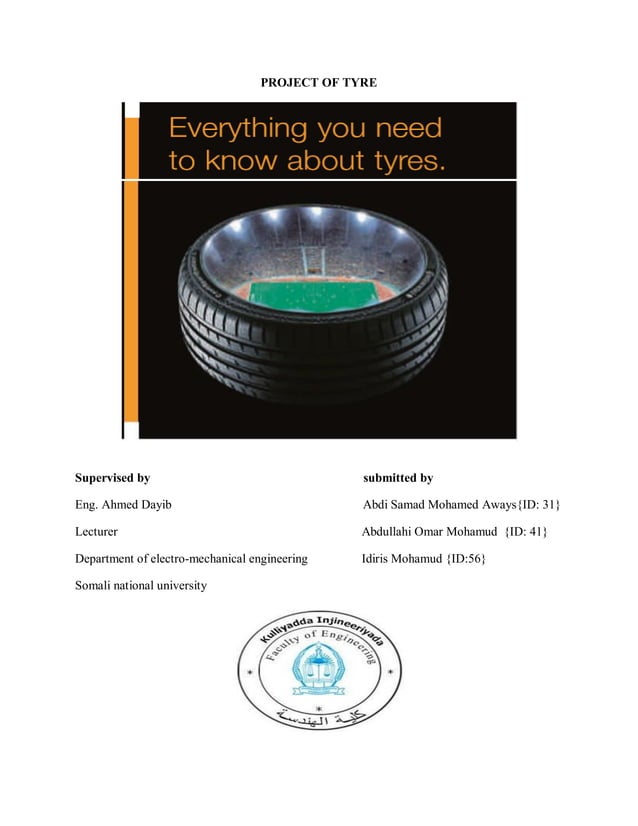 PROJECT OF TYRE

Everything you need to know about tyres.

Supervised by

Eng. Ahmed Dayib

Lecturer

Department of electro-mechanical engineering

Somali national university

submitted by

Abdi Samad Mohamed Aways{ID: 31}

Abdullahi Omar Mohamud {ID: 41}

Idiris Mohamud {ID:56}

Kulliyadda Injineeriyada

Faculty of Engineering

كلية الهندسة